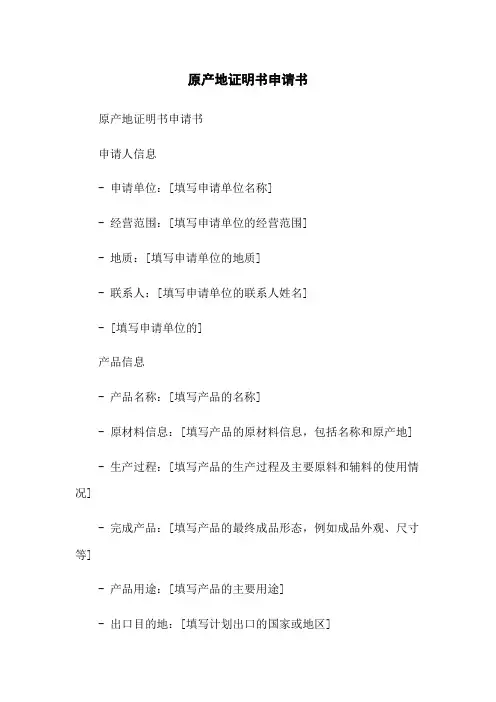 原产地证明书申请书

原产地证明书申请书

申请人信息

- 申请单位：[填写申请单位名称]

- 经营范围：[填写申请单位的经营范围]

- 地质：[填写申请单位的地质]

- 联系人：[填写申请单位的联系人姓名]

- [填写申请单位的]

产品信息

- 产品名称：[填写产品的名称]

- 原材料信息：[填写产品的原材料信息，包括名称和原产地]

- 生产过程：[填写产品的生产过程及主要原料和辅料的使用情况]

- 完成产品：[填写产品的最终成品形态，例如成品外观、尺寸等]

- 产品用途：[填写产品的主要用途]

- 出口目的地：[填写计划出口的国家或地区]